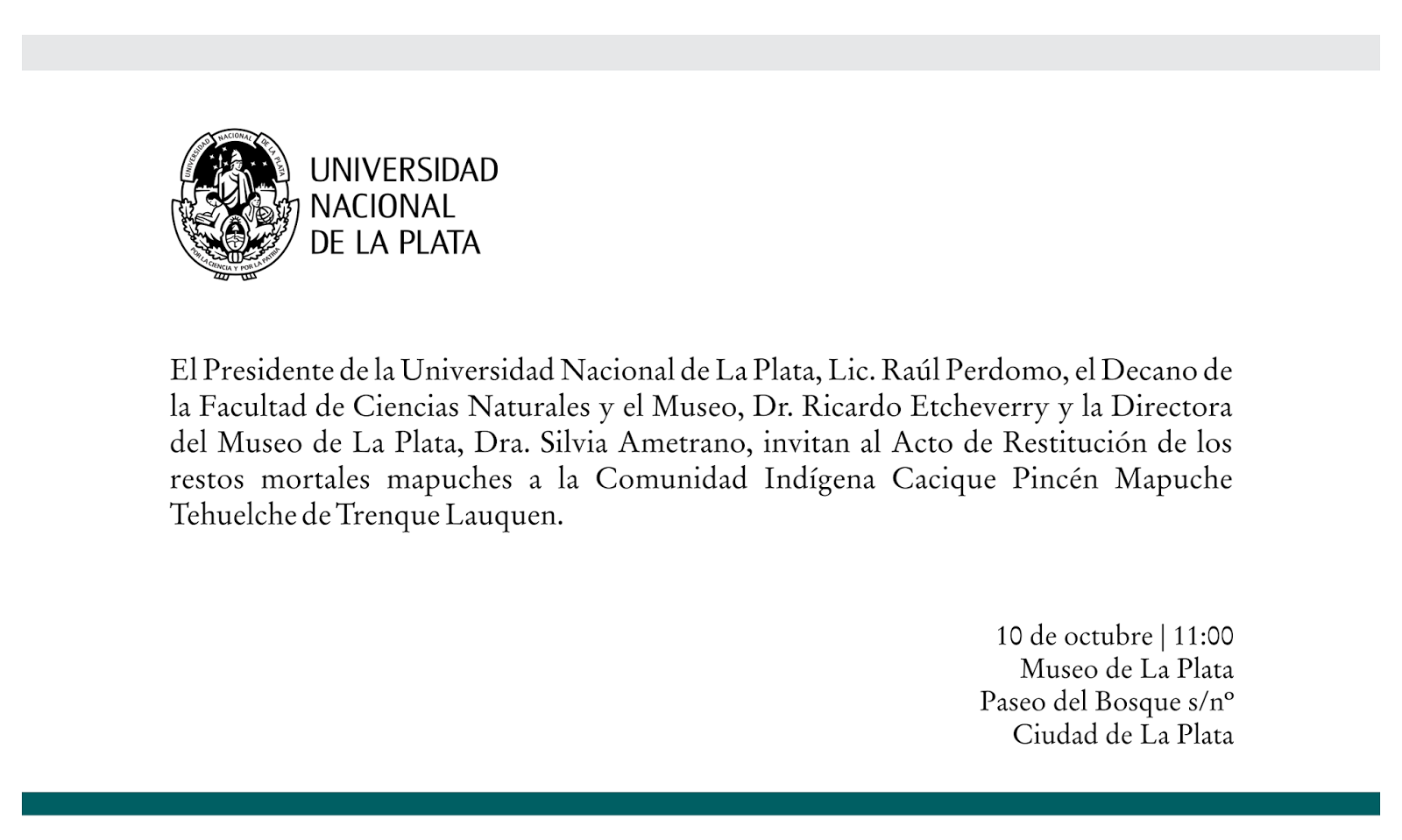 UNIVERSIDAD NACIONAL DE LA PLATA
POR LA CIENCIA Y POR LA PATRIA

UNIVERSIDAD
NACIONAL
DE LA PLATA

El Presidente de la Universidad Nacional de La Plata, Lic. Raúl Perdomo, el Decano de la Facultad de Ciencias Naturales y el Museo, Dr. Ricardo Etcheverry y la Directora del Museo de La Plata, Dra. Silvia Ametrano, invitan al Acto de Restitución de los restos mortales mapuches a la Comunidad Indígena Cacique Pincén Mapuche Tehuelche de Trenque Lauquen.

10 de octubre | 11:00
Museo de La Plata
Paseo del Bosque s/nº
Ciudad de La Plata